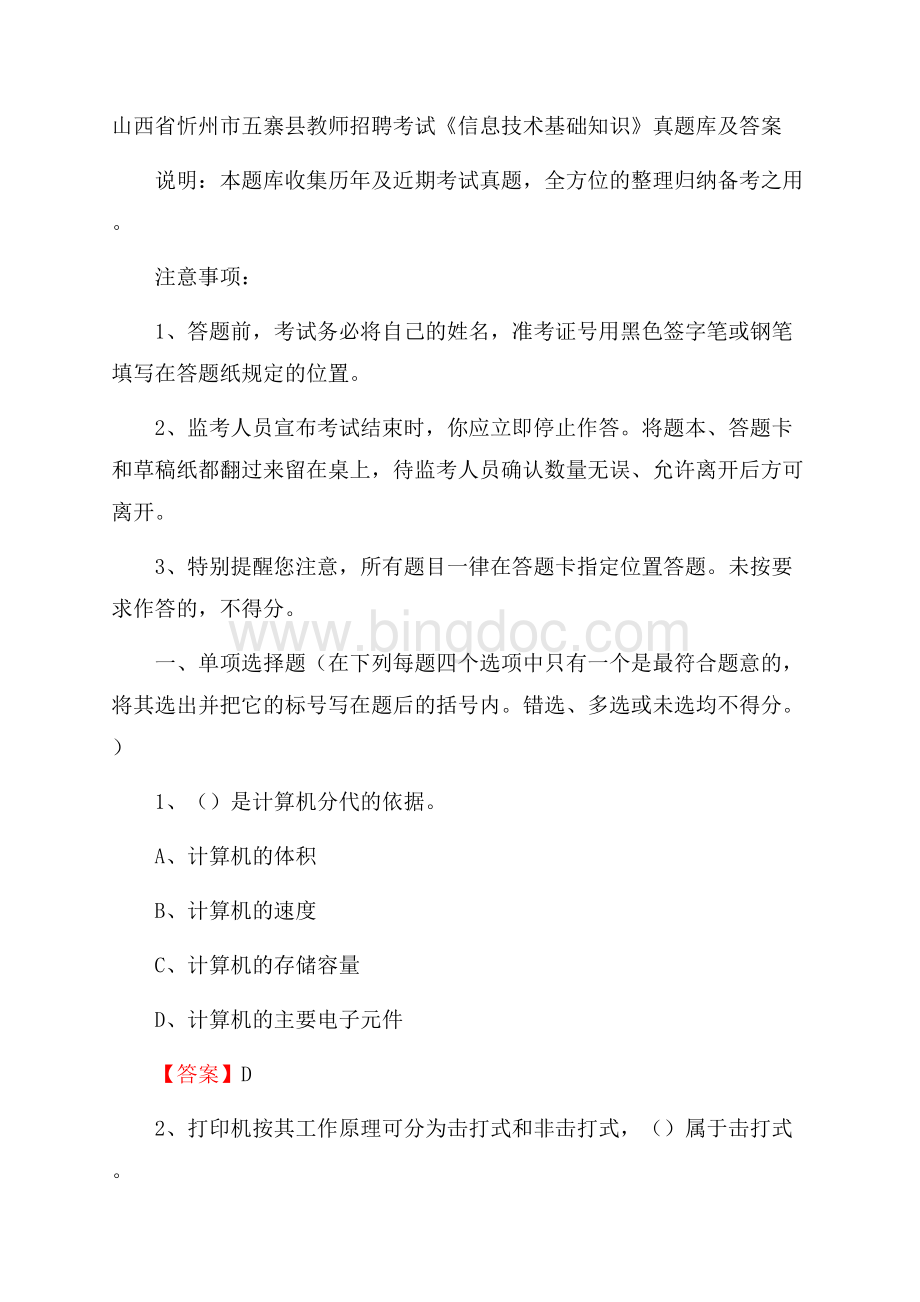 山西省忻州市五寨县教师招聘考试《信息技术基础知识》真题库及答案

说明：本题库收集历年及近期考试真题，全方位的整理归纳备考之用。

注意事项：

1、答题前，考试务必将自己的姓名，准考证号用黑色签字笔或钢笔填写在答题纸规定的位置。

2、监考人员宣布考试结束时，你应立即停止作答。将题本、答题卡和草稿纸都翻过来留在桌上，待监考人员确认数量无误、允许离开后方可离开。

3、特别提醒您注意，所有题目一律在答题卡指定位置答题。未按要求作答的，不得分。

www.bingdoc.com

一、单项选择题（在下列每题四个选项中只有一个是最符合题意的，将其选出并把它的标号写在题后的括号内。错选、多选或未选均不得分。）

1、（）是计算机分代的依据。

A、计算机的体积

B、计算机的速度

C、计算机的存储容量

D、计算机的主要电子元件

【答案】D

2、打印机按其工作原理可分为击打式和非击打式，（）属于击打式。